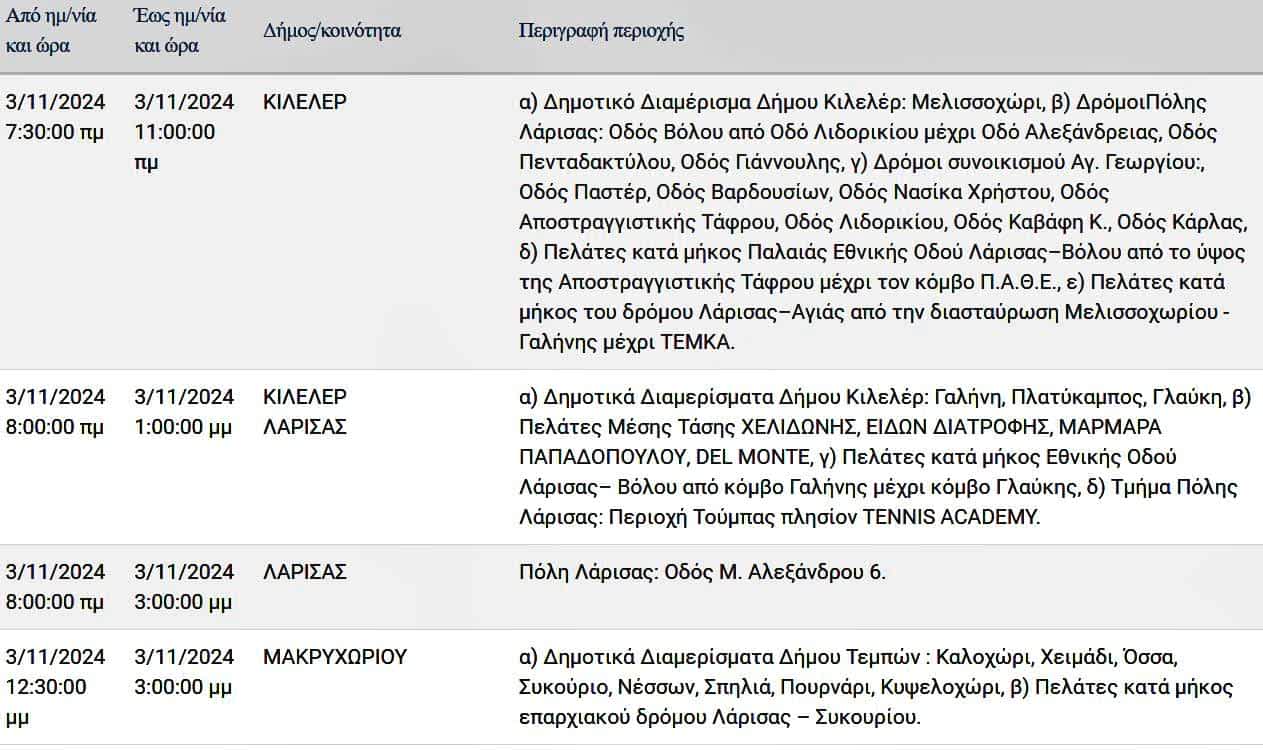 | Από ημ/νία και ώρα | Έως ημ/νία και ώρα | Δήμος/κοινότητα | Περιγραφή περιοχής |
|---|---|---|---|
| 3/11/2024 7:30:00 πμ | 3/11/2024 11:00:00 πμ | ΚΙΛΕΛΕΡ | α) Δημοτικό Διαμέρισμα Δήμου Κιλελέρ: Μελισσοχώρι, β) ΔρόμοιΠόλης Λάρισας: Οδός Βόλου από Οδό Λιδορικίου μέχρι Οδό Αλεξάνδρειας, Οδός Πενταδακτύλου, Οδός Γιάννουλης, γ) Δρόμοι συνοικισμού Αγ. Γεωργίου:, Οδός Παστέρ, Οδός Βαρδουσίων, Οδός Νασίκα Χρήστου, Οδός Αποστραγγιστικής Τάφρου, Οδός Λιδορικίου, Οδός Καβάφη Κ., Οδός Κάρλας, δ) Πελάτες κατά μήκος Παλαιάς Εθνικής Οδού Λάρισας–Βόλου από το ύψος της Αποστραγγιστικής Τάφρου μέχρι τον κόμβο Π.Α.Θ.Ε., ε) Πελάτες κατά μήκος του δρόμου Λάρισας–Αγιάς από την διασταύρωση Μελισσοχωρίου - Γαλήνης μέχρι ΤΕΜΚΑ. |
| 3/11/2024 8:00:00 πμ | 3/11/2024 1:00:00 μμ | ΚΙΛΕΛΕΡ ΛΑΡΙΣΑΣ | α) Δημοτικά Διαμερίσματα Δήμου Κιλελέρ: Γαλήνη, Πλατύκαμπος, Γλαύκη, β) Πελάτες Μέσης Τάσης ΧΕΛΙΔΩΝΗΣ, ΕΙΔΩΝ ΔΙΑΤΡΟΦΗΣ, ΜΑΡΜΑΡΑ ΠΑΠΑΔΟΠΟΥΛΟΥ, DEL MONTE, γ) Πελάτες κατά μήκος Εθνικής Οδού Λάρισας– Βόλου από κόμβο Γαλήνης μέχρι κόμβο Γλαύκης, δ) Τμήμα Πόλης Λάρισας: Περιοχή Τούμπας πλησίον TENNIS ACADEMY. |
| 3/11/2024 8:00:00 πμ | 3/11/2024 3:00:00 μμ | ΛΑΡΙΣΑΣ | Πόλη Λάρισας: Οδός Μ. Αλεξάνδρου 6. |
| 3/11/2024 12:30:00 μμ | 3/11/2024 3:00:00 μμ | ΜΑΚΡΥΧΩΡΙΟΥ | α) Δημοτικά Διαμερίσματα Δήμου Τεμπών : Καλοχώρι, Χειμάδι, Όσσα, Συκούριο, Νέσσων, Σπηλιά, Πουρνάρι, Κυψελοχώρι, β) Πελάτες κατά μήκος επαρχιακού δρόμου Λάρισας – Συκουρίου. |